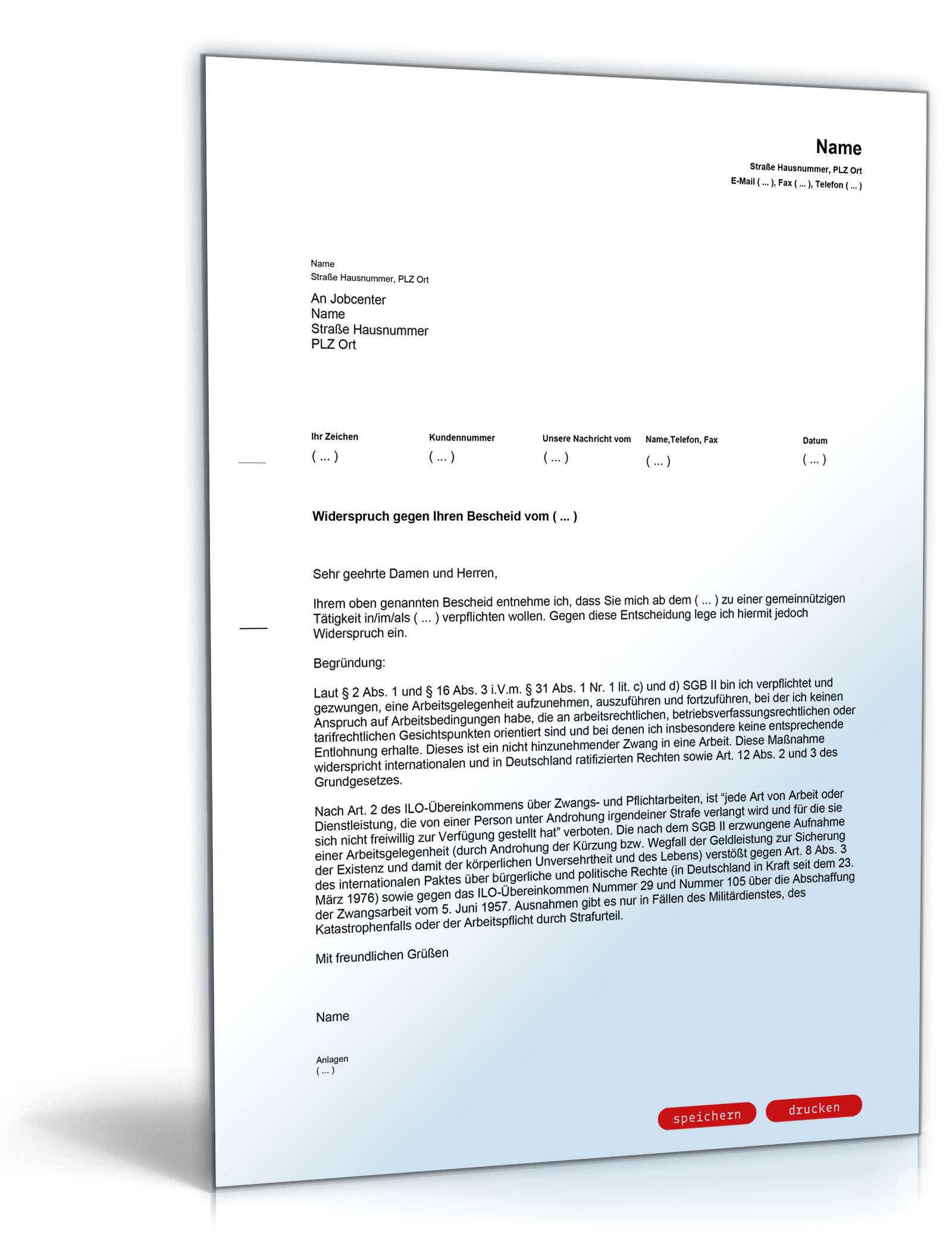 Name
Straße Hausnummer, PLZ Ort
E-Mail ( ... ), Fax ( ... ), Telefon ( ... )

Name
Straße Hausnummer, PLZ Ort

An Jobcenter
Name
Straße Hausnummer
PLZ Ort

| Ihr Zeichen | Kundennummer | Unsere Nachricht vom | Name,Telefon, Fax | Datum |
|---|---|---|---|---|
| ( ... ) | ( ... ) | ( ... ) | ( ... ) | ( ... ) |

Widerspruch gegen Ihren Bescheid vom ( ... )

Sehr geehrte Damen und Herren,

Ihrem oben genannten Bescheid entnehme ich, dass Sie mich ab dem ( ... ) zu einer gemeinnützigen Tätigkeit in/im/als ( ... ) verpflichten wollen. Gegen diese Entscheidung lege ich hiermit jedoch Widerspruch ein.

Begründung:

Laut § 2 Abs. 1 und § 16 Abs. 3 i.V.m. § 31 Abs. 1 Nr. 1 lit. c) und d) SGB II bin ich verpflichtet und gezwungen, eine Arbeitsgelegenheit aufzunehmen, auszuführen und fortzuführen, bei der ich keinen Anspruch auf Arbeitsbedingungen habe, die an arbeitsrechtlichen, betriebsverfassungsrechtlichen oder tarifrechtlichen Gesichtspunkten orientiert sind und bei denen ich insbesondere keine entsprechende Entlohnung erhalte. Dieses ist ein nicht hinzunehmender Zwang in eine Arbeit. Diese Maßnahme widerspricht internationalen und in Deutschland ratifizierten Rechten sowie Art. 12 Abs. 2 und 3 des Grundgesetzes.

Nach Art. 2 des ILO-Übereinkommens über Zwangs- und Pflichtarbeiten, ist "jede Art von Arbeit oder Dienstleistung, die von einer Person unter Androhung irgendeiner Strafe verlangt wird und für die sie sich nicht freiwillig zur Verfügung gestellt hat" verboten. Die nach dem SGB II erzwungene Aufnahme einer Arbeitsgelegenheit (durch Androhung der Kürzung bzw. Wegfall der Geldleistung zur Sicherung der Existenz und damit der körperlichen Unversehrtheit und des Lebens) verstößt gegen Art. 8 Abs. 3 des internationalen Paktes über bürgerliche und politische Rechte (in Deutschland in Kraft seit dem 23. März 1976) sowie gegen das ILO-Übereinkommen Nummer 29 und Nummer 105 über die Abschaffung der Zwangsarbeit vom 5. Juni 1957. Ausnahmen gibt es nur in Fällen des Militärdienstes, des Katastrophenfalls oder der Arbeitspflicht durch Strafurteil.

Mit freundlichen Grüßen

Name

Anlagen
( ... )

speichern drucken